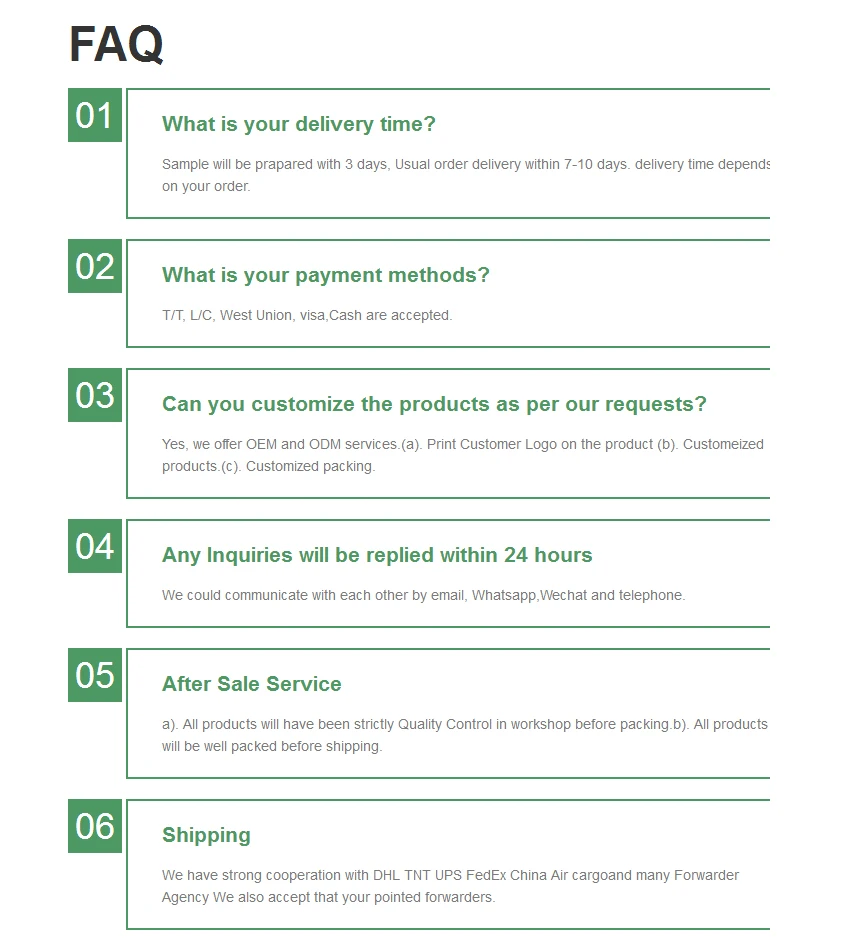 FAQ

01

What is your delivery time?

Sample will be prapared with 3 days, Usual order delivery within 7-10 days. delivery time depends on your order.

02

What is your payment methods?

T/T, L/C, West Union, visa,Cash are accepted.

03

Can you customize the products as per our requests?

Yes, we offer OEM and ODM services.(a). Print Customer Logo on the product (b). Customeized products.(c). Customized packing.

04

Any Inquiries will be replied within 24 hours

We could communicate with each other by email, Whatsapp,Wechat and telephone.

05

After Sale Service

a). All products will have been strictly Quality Control in workshop before packing.b). All products will be well packed before shipping.

06

Shipping

We have strong cooperation with DHL TNT UPS FedEx China Air cargoand many Forwarder Agency We also accept that your pointed forwarders.